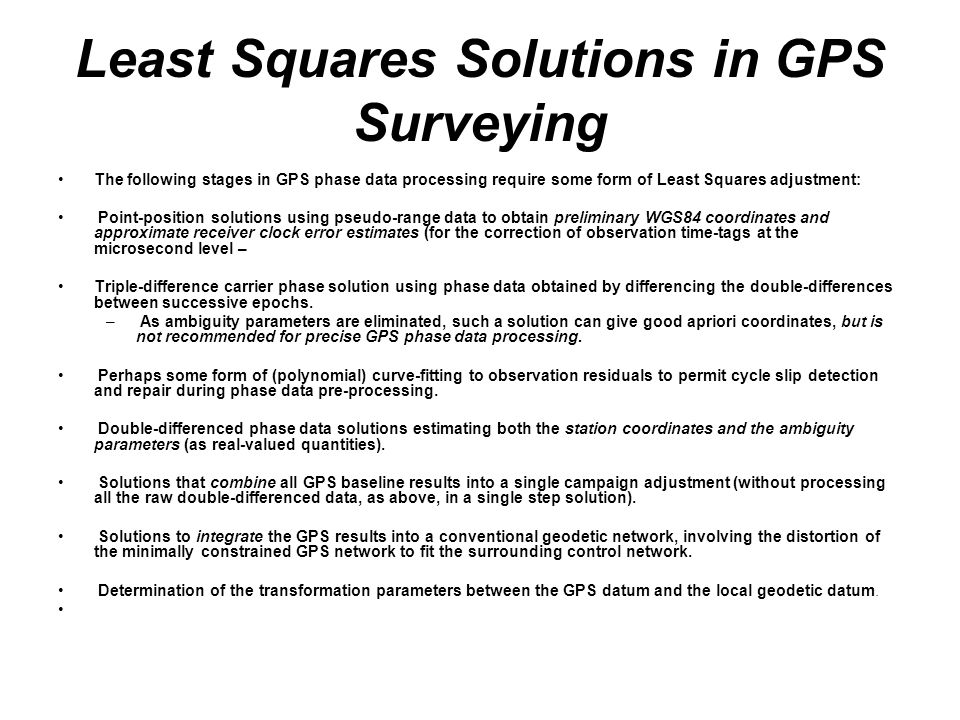 Least Squares Solutions in GPS Surveying

• The following stages in GPS phase data processing require some form of Least Squares adjustment:

• Point-position solutions using pseudo-range data to obtain preliminary WGS84 coordinates and approximate receiver clock error estimates (for the correction of observation time-tags at the microsecond level –

• Triple-difference carrier phase solution using phase data obtained by differencing the double-differences between successive epochs.
– As ambiguity parameters are eliminated, such a solution can give good apriori coordinates, but is not recommended for precise GPS phase data processing.

• Perhaps some form of (polynomial) curve-fitting to observation residuals to permit cycle slip detection and repair during phase data pre-processing.

• Double-differenced phase data solutions estimating both the station coordinates and the ambiguity parameters (as real-valued quantities).

• Solutions that combine all GPS baseline results into a single campaign adjustment (without processing all the raw double-differenced data, as above, in a single step solution).

• Solutions to integrate the GPS results into a conventional geodetic network, involving the distortion of the minimally constrained GPS network to fit the surrounding control network.

• Determination of the transformation parameters between the GPS datum and the local geodetic datum.

•